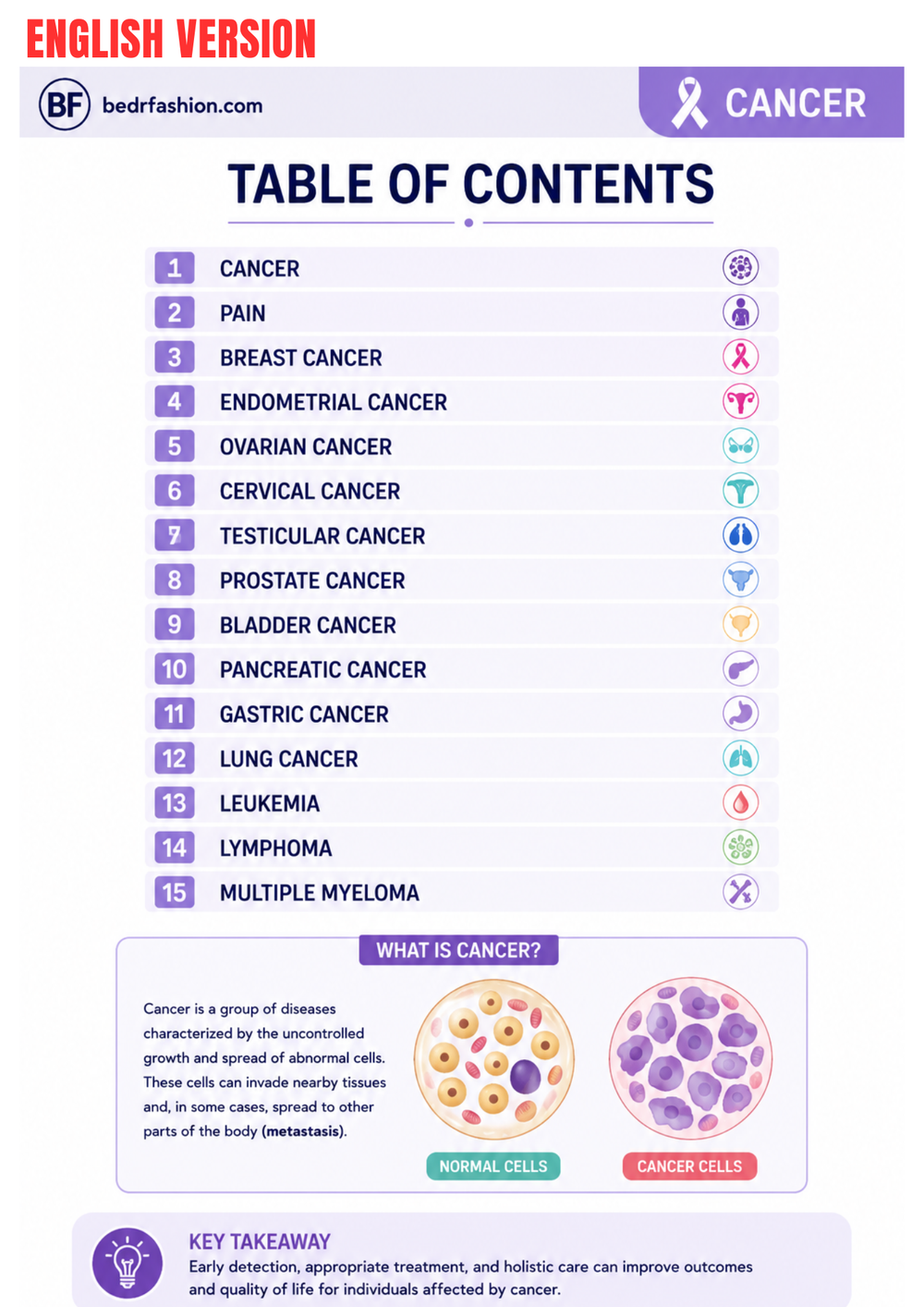 ENGLISH VERSION

BF bedrfashion.com

CANCER

TABLE OF CONTENTS

1 CANCER
2 PAIN
3 BREAST CANCER
4 ENDOMETRIAL CANCER
5 OVARIAN CANCER
6 CERVICAL CANCER
7 TESTICULAR CANCER
8 PROSTATE CANCER
9 BLADDER CANCER
10 PANCREATIC CANCER
11 GASTRIC CANCER
12 LUNG CANCER
13 LEUKEMIA
14 LYMPHOMA
15 MULTIPLE MYELOMA

WHAT IS CANCER?

Cancer is a group of diseases characterized by the uncontrolled growth and spread of abnormal cells. These cells can invade nearby tissues and, in some cases, spread to other parts of the body (metastasis).

NORMAL CELLS

CANCER CELLS

KEY TAKEAWAY

Early detection, appropriate treatment, and holistic care can improve outcomes and quality of life for individuals affected by cancer.